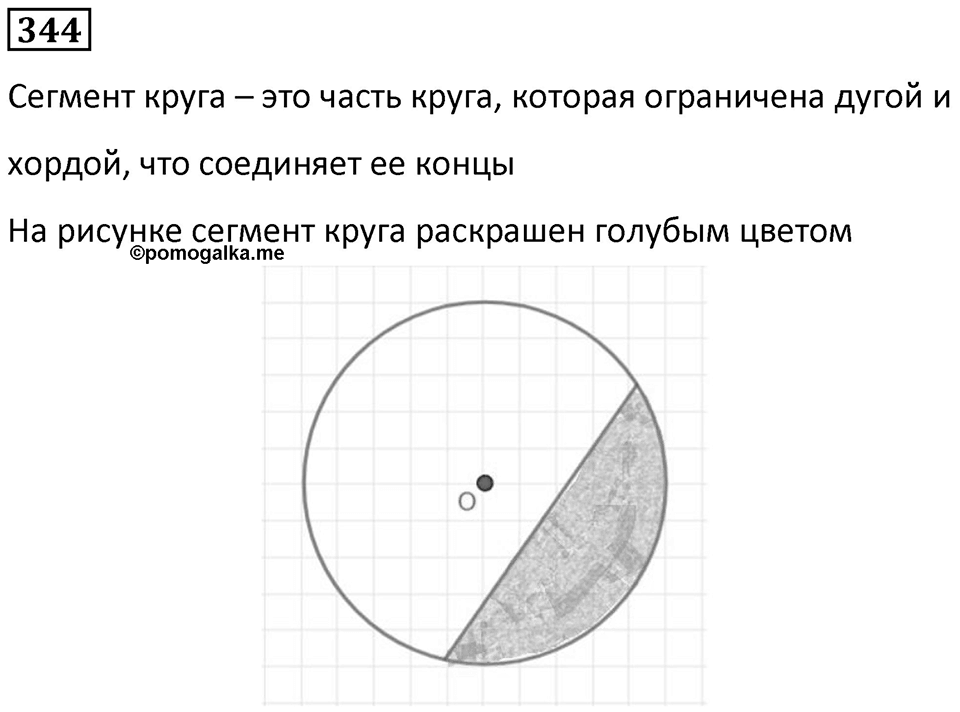 344

Сегмент круга – это часть круга, которая ограничена дугой и хордой, что соединяет ее концы

На рисунке сегмент круга раскрашен голубым цветом

©pomogalka.me

O